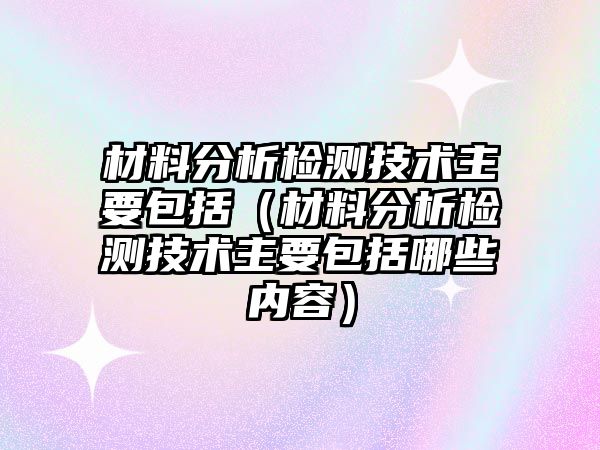 材料分析检测技术主要包括（材料分析检测技术主要包括哪些内容）